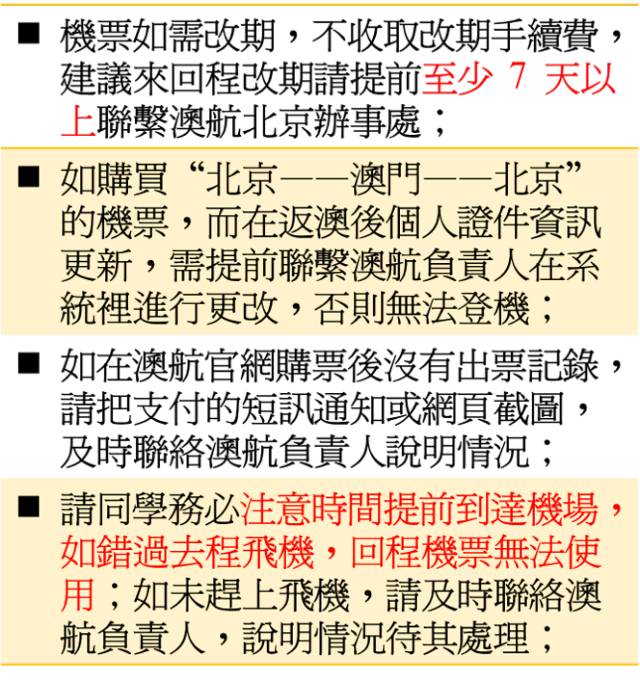 ■ 機票如需改期，不收取改期手續費，建議來回程改期請提前至少 7 天以上聯繫澳航北京辦事處；

■ 如購買“北京——澳門——北京”的機票，而在返澳後個人證件資訊更新，需提前聯繫澳航負責人在系統裡進行更改，否則無法登機；

■ 如在澳航官網購票後沒有出票記錄，請把支付的短訊通知或網頁截圖，及時聯絡澳航負責人說明情況；

■ 請同學務必注意時間提前到達機場，如錯過去程飛機，回程機票無法使用；如未趕上飛機，請及時聯絡澳航負責人，說明情況待其處理；